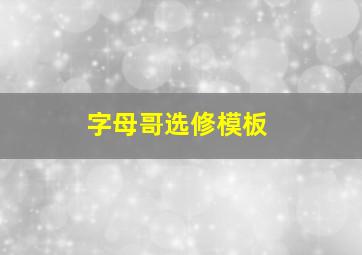 字母哥选修模板